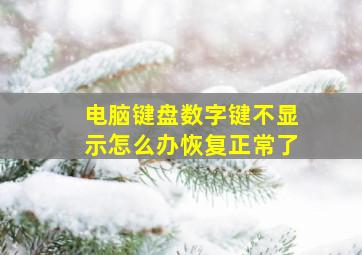 电脑键盘数字键不显示怎么办恢复正常了